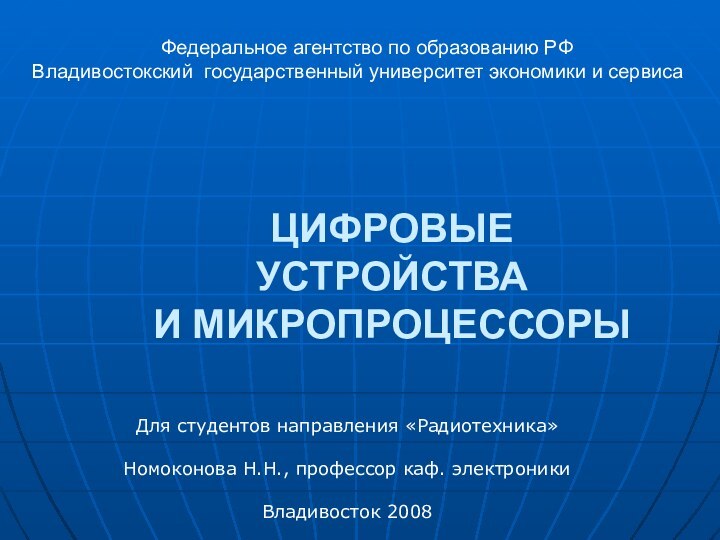 Федеральное агентство по образованию РФ
Владивостокский государственный университет экономики и сервиса

ЦИФРОВЫЕ УСТРОЙСТВА И МИКРОПРОЦЕССОРЫ

Для студентов направления «Радиотехника»

Номоконова Н.Н., профессор каф. электроники

Владивосток 2008